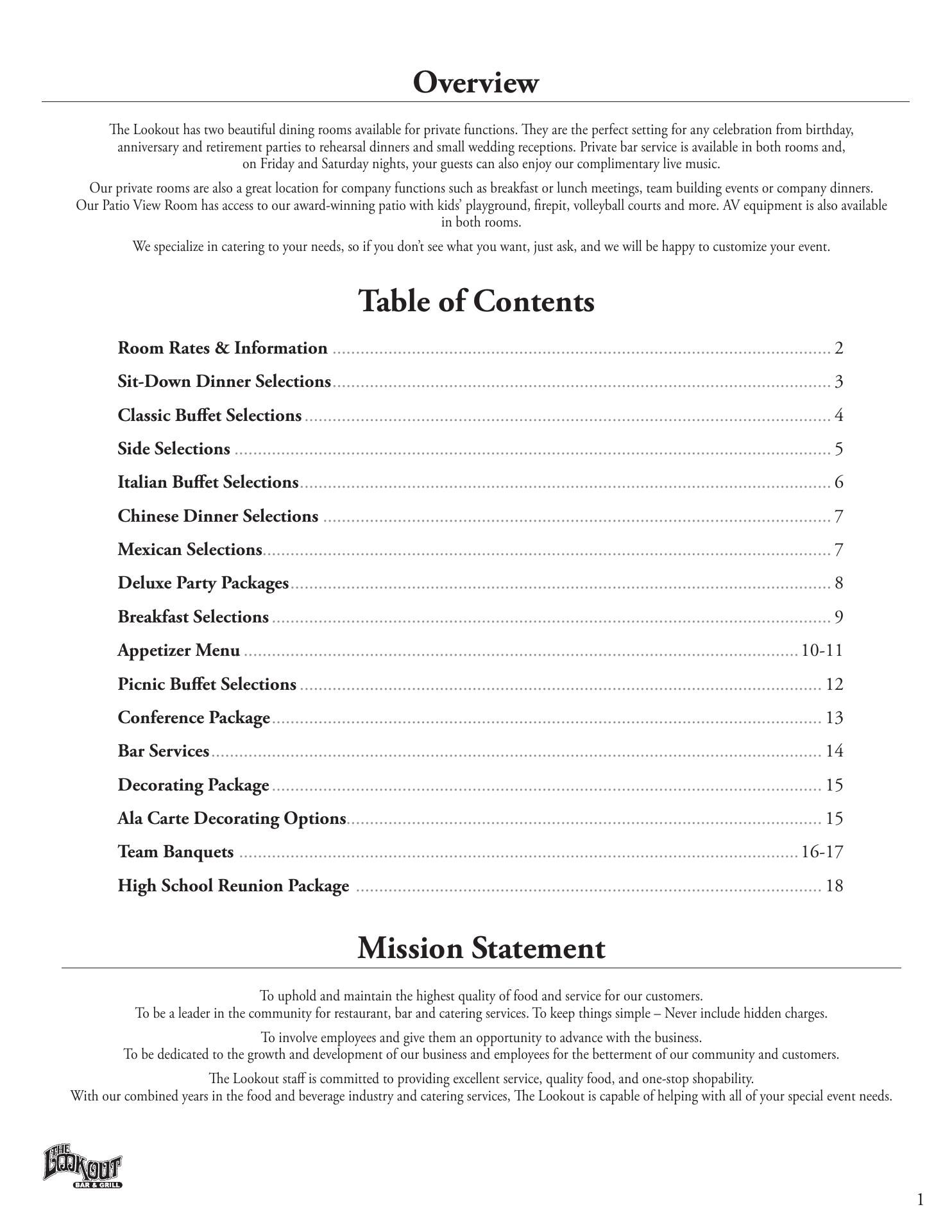 Overview

The Lookout has two beautiful dining rooms available for private functions. They are the perfect setting for any celebration from birthday, anniversary and retirement parties to rehearsal dinners and small wedding receptions. Private bar service is available in both rooms and, on Friday and Saturday nights, your guests can also enjoy our complimentary live music.

Our private rooms are also a great location for company functions such as breakfast or lunch meetings, team building events or company dinners. Our Patio View Room has access to our award-winning patio with kids' playground, firepit, volleyball courts and more. AV equipment is also available in both rooms.

We specialize in catering to your needs, so if you don't see what you want, just ask, and we will be happy to customize your event.

Table of Contents

Room Rates & Information ........ 2
Sit-Down Dinner Selections ........ 3
Classic Buffet Selections ........ 4
Side Selections ........ 5
Italian Buffet Selections ........ 6
Chinese Dinner Selections ........ 7
Mexican Selections ........ 7
Deluxe Party Packages ........ 8
Breakfast Selections ........ 9
Appetizer Menu ........ 10-11
Picnic Buffet Selections ........ 12
Conference Package ........ 13
Bar Services ........ 14
Decorating Package ........ 15
Ala Carte Decorating Options ........ 15
Team Banquets ........ 16-17
High School Reunion Package ........ 18

Mission Statement

To uphold and maintain the highest quality of food and service for our customers.
To be a leader in the community for restaurant, bar and catering services. To keep things simple – Never include hidden charges.

To involve employees and give them an opportunity to advance with the business.
To be dedicated to the growth and development of our business and employees for the betterment of our community and customers.

The Lookout staff is committed to providing excellent service, quality food, and one-stop shopability.
With our combined years in the food and beverage industry and catering services, The Lookout is capable of helping with all of your special event needs.

THE LOOKOUT BAR & GRILL

1